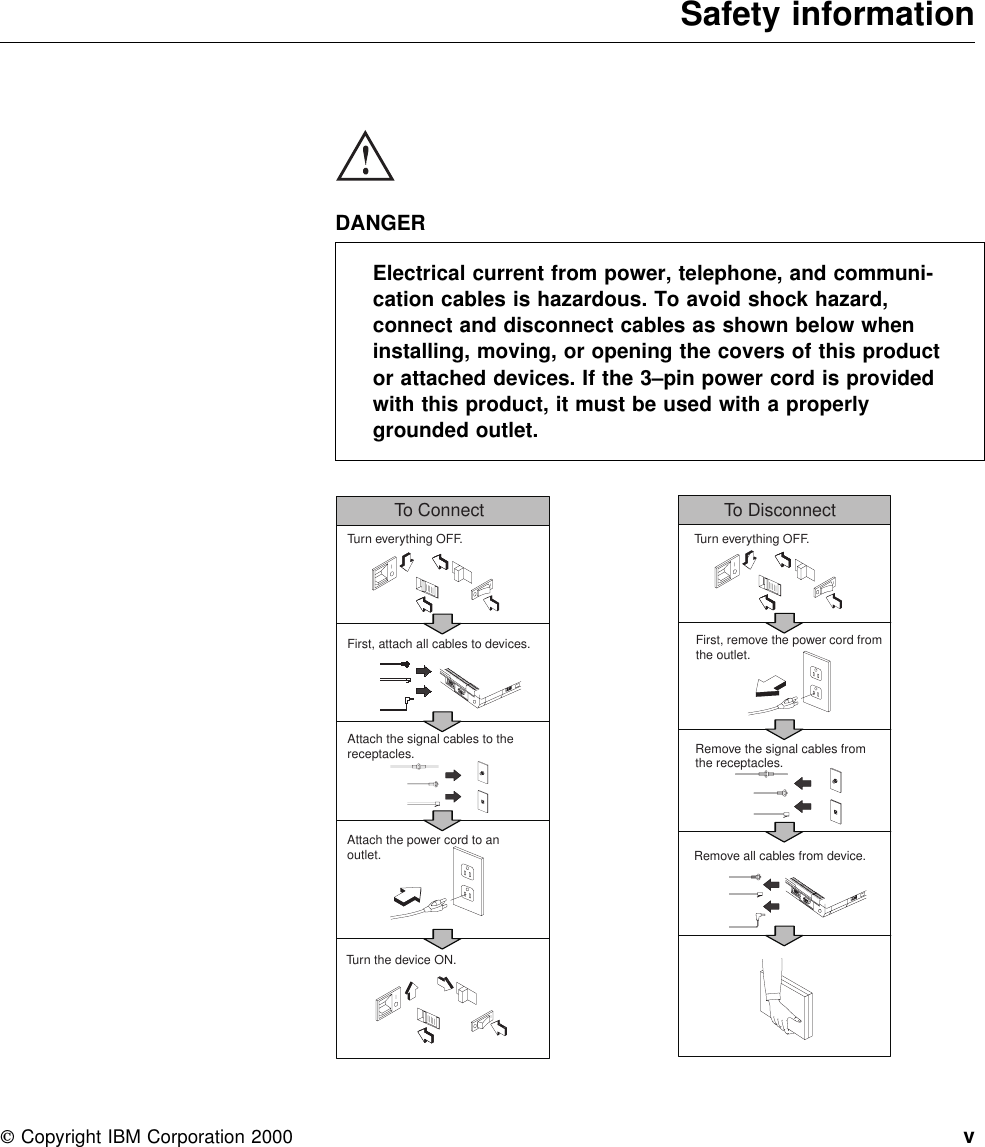 Safety information

DANGER

Electrical current from power, telephone, and communication cables is hazardous. To avoid shock hazard, connect and disconnect cables as shown below when installing, moving, or opening the covers of this product or attached devices. If the 3–pin power cord is provided with this product, it must be used with a properly grounded outlet.

To Connect

Turn everything OFF.

First, attach all cables to devices.

Attach the signal cables to the receptacles.

Attach the power cord to an outlet.

Turn the device ON.

To Disconnect

Turn everything OFF.

First, remove the power cord from the outlet.

Remove the signal cables from the receptacles.

Remove all cables from device.

© Copyright IBM Corporation 2000

v